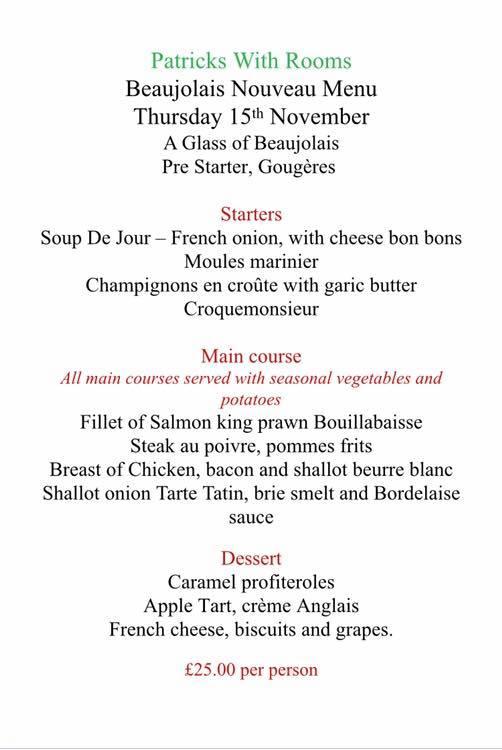 Patricks With Rooms
Beaujolais Nouveau Menu
Thursday 15th November
A Glass of Beaujolais
Pre Starter, Gougères

Starters
Soup De Jour – French onion, with cheese bon bons
Moules marinier
Champignons en croûte with garic butter
Croquemonsieur

Main course
All main courses served with seasonal vegetables and potatoes
Fillet of Salmon king prawn Bouillabaisse
Steak au poivre, pommes frits
Breast of Chicken, bacon and shallot beurre blanc
Shallot onion Tarte Tatin, brie smelt and Bordelaise sauce

Dessert
Caramel profiteroles
Apple Tart, crème Anglais
French cheese, biscuits and grapes.

£25.00 per person